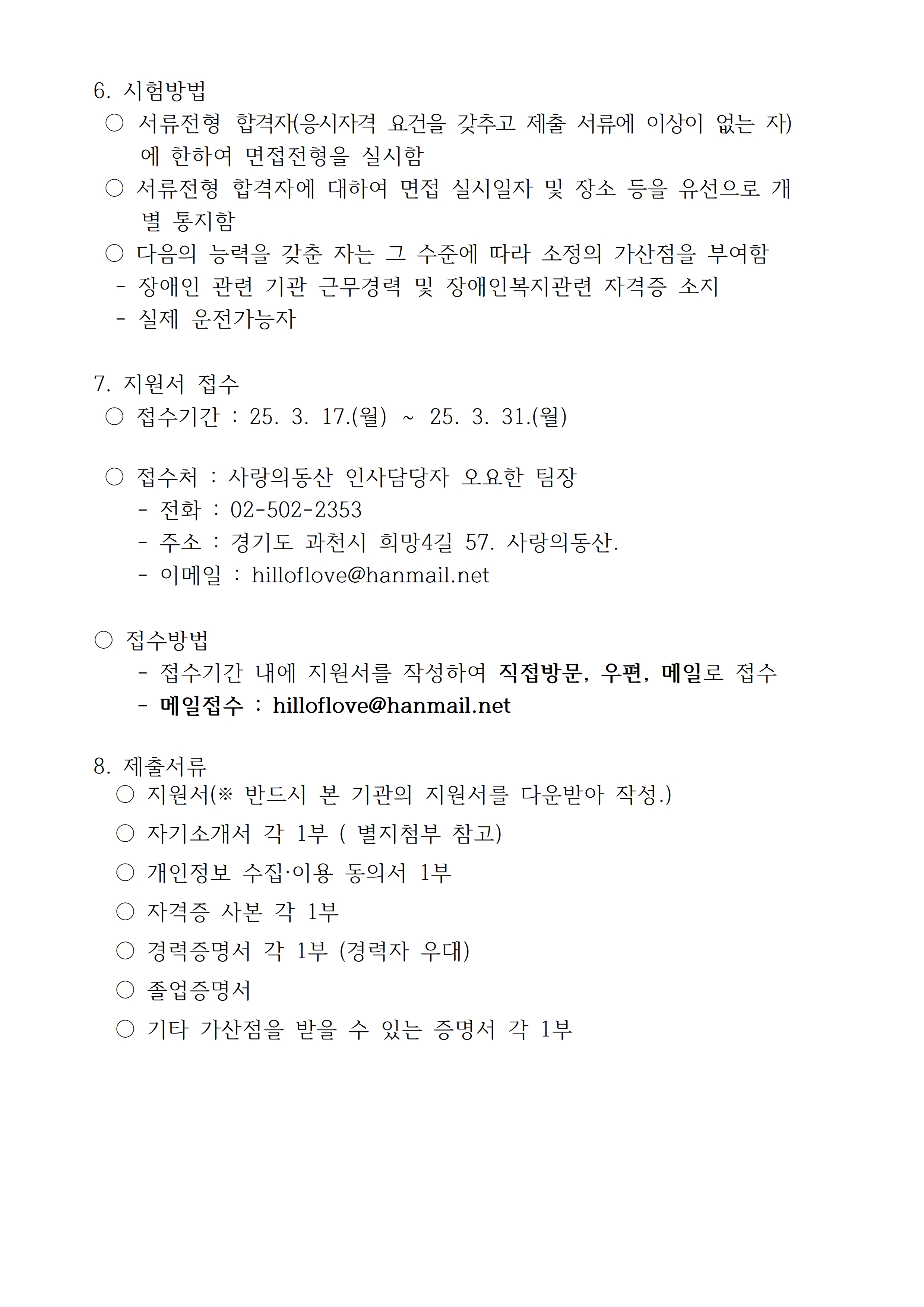 6. 시험방법
○ 서류전형 합격자(응시자격 요건을 갖추고 제출 서류에 이상이 없는 자)에 한하여 면접전형을 실시함
○ 서류전형 합격자에 대하여 면접 실시일자 및 장소 등을 유선으로 개별 통지함
○ 다음의 능력을 갖춘 자는 그 수준에 따라 소정의 가산점을 부여함
- 장애인 관련 기관 근무경력 및 장애인복지관련 자격증 소지
- 실제 운전가능자

7. 지원서 접수
○ 접수기간 : 25. 3. 17.(월) ~ 25. 3. 31.(월)

○ 접수처 : 사랑의동산 인사담당자 오요한 팀장
- 전화 : 02-502-2353
- 주소 : 경기도 과천시 희망4길 57. 사랑의동산.
- 이메일 : hilloflove@hanmail.net

○ 접수방법
- 접수기간 내에 지원서를 작성하여 직접방문, 우편, 메일로 접수
- 메일접수 : hilloflove@hanmail.net

8. 제출서류
○ 지원서(※ 반드시 본 기관의 지원서를 다운받아 작성.)
○ 자기소개서 각 1부 ( 별지첨부 참고)
○ 개인정보 수집·이용 동의서 1부
○ 자격증 사본 각 1부
○ 경력증명서 각 1부 (경력자 우대)
○ 졸업증명서
○ 기타 가산점을 받을 수 있는 증명서 각 1부